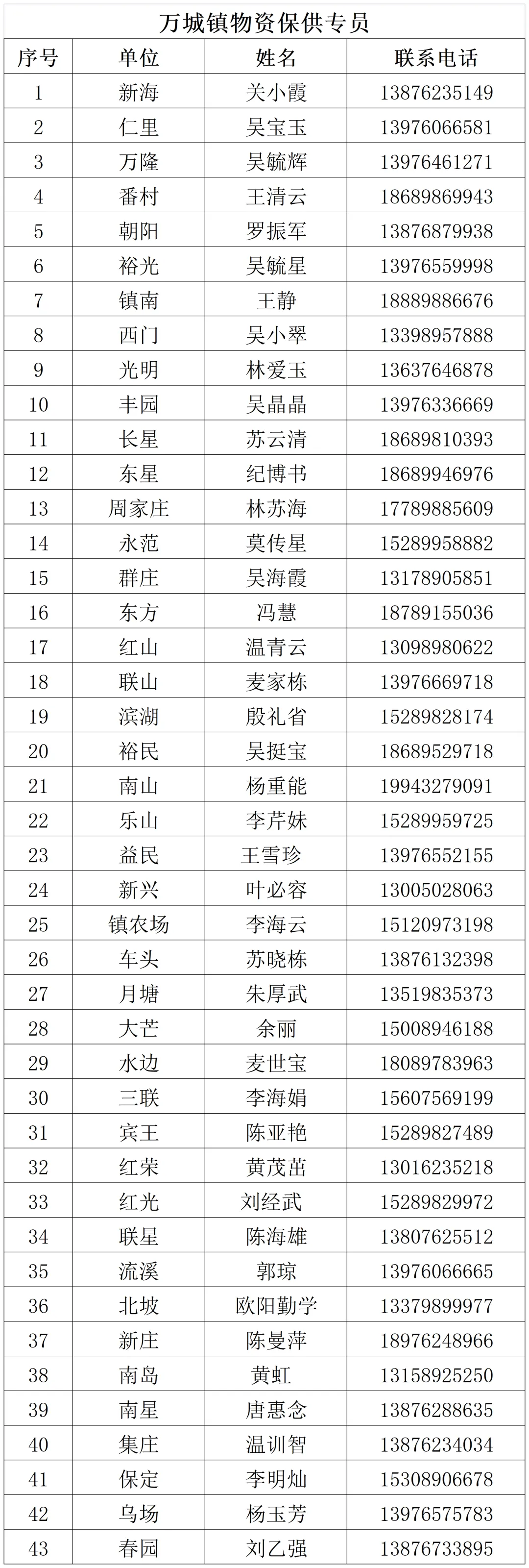 万城镇物资保供专员

| 序号 | 单位 | 姓名 | 联系电话 |
|---|---|---|---|
| 1 | 新海 | 关小霞 | 13876235149 |
| 2 | 仁里 | 吴宝玉 | 13976066581 |
| 3 | 万隆 | 吴毓辉 | 13976461271 |
| 4 | 番村 | 王清云 | 18689869943 |
| 5 | 朝阳 | 罗振军 | 13876879938 |
| 6 | 裕光 | 吴毓星 | 13976559998 |
| 7 | 镇南 | 王静 | 18889886676 |
| 8 | 西门 | 吴小翠 | 13398957888 |
| 9 | 光明 | 林爱玉 | 13637646878 |
| 10 | 丰园 | 吴晶晶 | 13976336669 |
| 11 | 长星 | 苏云清 | 18689810393 |
| 12 | 东星 | 纪博书 | 18689946976 |
| 13 | 周家庄 | 林苏海 | 17789885609 |
| 14 | 永范 | 莫传星 | 15289958882 |
| 15 | 群庄 | 吴海霞 | 13178905851 |
| 16 | 东方 | 冯慧 | 18789155036 |
| 17 | 红山 | 温青云 | 13098980622 |
| 18 | 联山 | 麦家栋 | 13976669718 |
| 19 | 滨湖 | 殷礼省 | 15289828174 |
| 20 | 裕民 | 吴挺宝 | 18689529718 |
| 21 | 南山 | 杨重能 | 19943279091 |
| 22 | 乐山 | 李芹妹 | 15289959725 |
| 23 | 益民 | 王雪珍 | 13976552155 |
| 24 | 新兴 | 叶必容 | 13005028063 |
| 25 | 镇农场 | 李海云 | 15120973198 |
| 26 | 车头 | 苏晓栋 | 13876132398 |
| 27 | 月塘 | 朱厚武 | 13519835373 |
| 28 | 大芒 | 余丽 | 15008946188 |
| 29 | 水边 | 麦世宝 | 18089783963 |
| 30 | 三联 | 李海娟 | 15607569199 |
| 31 | 宾王 | 陈亚艳 | 15289827489 |
| 32 | 红荣 | 黄茂茁 | 13016235218 |
| 33 | 红光 | 刘经武 | 15289829972 |
| 34 | 联星 | 陈海雄 | 13807625512 |
| 35 | 流溪 | 郭琼 | 13976066665 |
| 36 | 北坡 | 欧阳勤学 | 13379899977 |
| 37 | 新庄 | 陈曼萍 | 18976248966 |
| 38 | 南岛 | 黄虹 | 13158925250 |
| 39 | 南星 | 唐惠念 | 13876288635 |
| 40 | 集庄 | 温训智 | 13876234034 |
| 41 | 保定 | 李明灿 | 15308906678 |
| 42 | 乌场 | 杨玉芳 | 13976575783 |
| 43 | 春园 | 刘乙强 | 13876733895 |